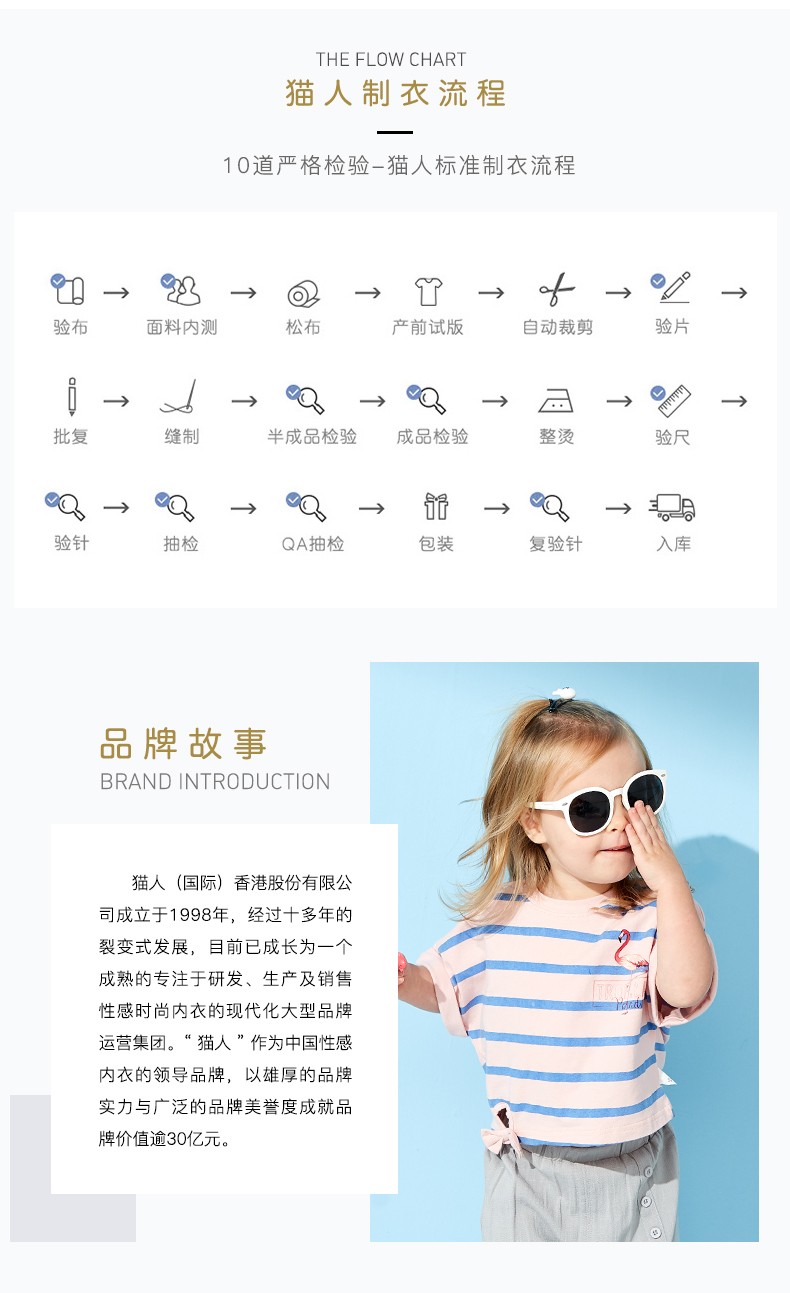 THE FLOW CHART
猫人制衣流程

10道严格检验–猫人标准制衣流程

验布 → 面料内测 → 松布 → 产前试版 → 自动裁剪 → 验片 →

批复 → 缝制 → 半成品检验 → 成品检验 → 整烫 → 验尺 →

验针 → 抽检 → QA抽检 → 包装 → 复验针 → 入库

品牌故事
BRAND INTRODUCTION

猫人（国际）香港股份有限公司成立于1998年，经过十多年的裂变式发展，目前已成长为一个成熟的专注于研发、生产及销售性感时尚内衣的现代化大型品牌运营集团。“ 猫人 ”作为中国性感内衣的领导品牌，以雄厚的品牌实力与广泛的品牌美誉度成就品牌价值逾30亿元。